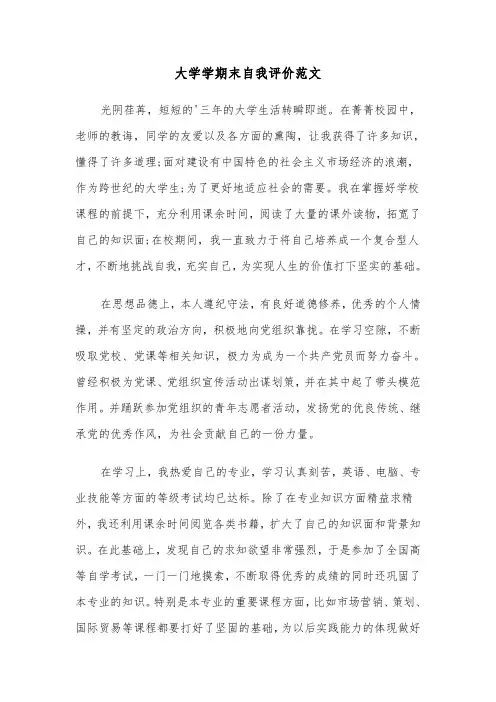 大学学期末自我评价范文

光阴荏苒，短短的'三年的大学生活转瞬即逝。在菁菁校园中，老师的教诲，同学的友爱以及各方面的熏陶，让我获得了许多知识，懂得了许多道理;面对建设有中国特色的社会主义市场经济的浪潮，作为跨世纪的大学生;为了更好地适应社会的需要。我在掌握好学校课程的前提下，充分利用课余时间，阅读了大量的课外读物，拓宽了自己的知识面;在校期间，我一直致力于将自己培养成一个复合型人才，不断地挑战自我，充实自己，为实现人生的价值打下坚实的基础。

在思想品德上，本人遵纪守法，有良好道德修养，优秀的个人情操，并有坚定的政治方向，积极地向党组织靠拢。在学习空隙，不断吸取党校、党课等相关知识，极力为成为一个共产党员而努力奋斗。曾经积极为党课、党组织宣传活动出谋划策，并在其中起了带头模范作用。并踊跃参加党组织的青年志愿者活动，发扬党的优良传统、继承党的优秀作风，为社会贡献自己的一份力量。

在学习上，我热爱自己的专业，学习认真刻苦，英语、电脑、专业技能等方面的等级考试均已达标。除了在专业知识方面精益求精外，我还利用课余时间阅览各类书籍，扩大了自己的知识面和背景知识。在此基础上，发现自己的求知欲望非常强烈，于是参加了全国高等自学考试，一门一门地摸索，不断取得优秀的成绩的同时还巩固了本专业的知识。特别是本专业的重要课程方面，比如市场营销、策划、国际贸易等课程都要打好了坚固的基础，为以后实践能力的体现做好